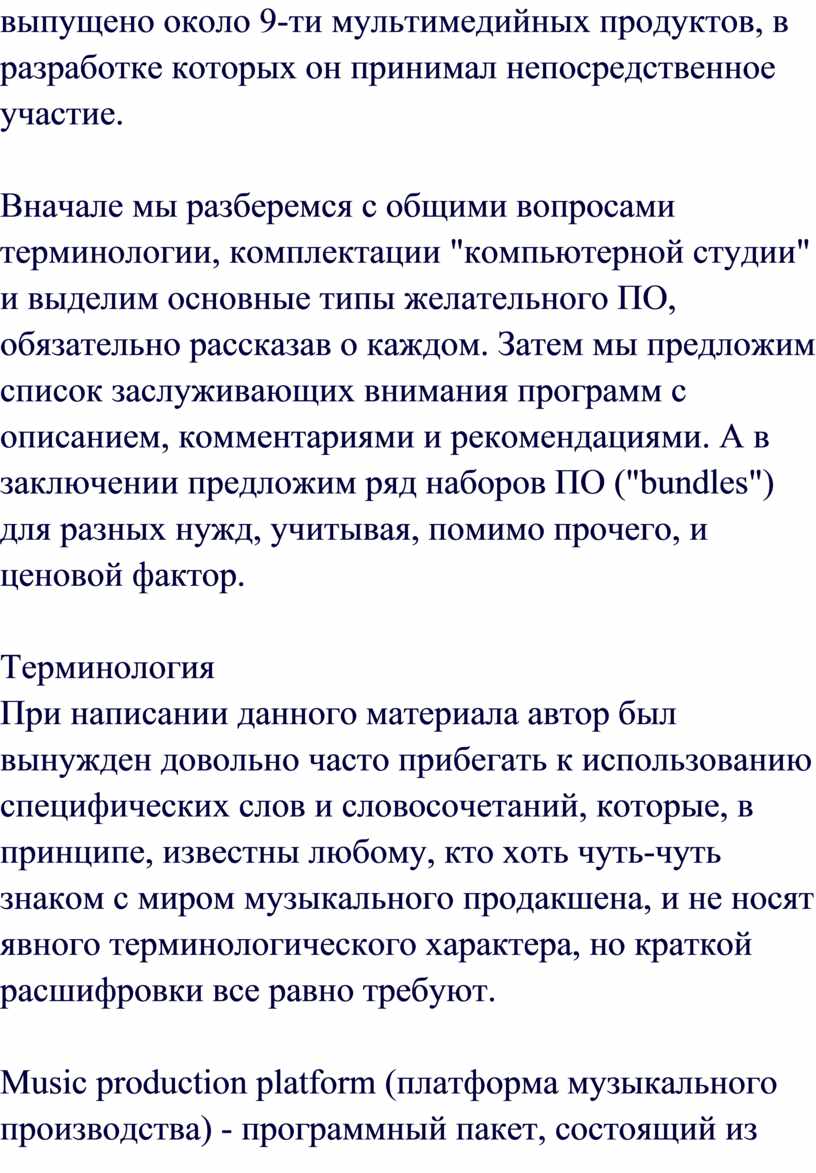 выпущено около 9-ти мультимедийных продуктов, в разработке которых он принимал непосредственное участие.

Вначале мы разберемся с общими вопросами терминологии, комплектации "компьютерной студии" и выделим основные типы желательного ПО, обязательно рассказав о каждом. Затем мы предложим список заслуживающих внимания программ с описанием, комментариями и рекомендациями. А в заключении предложим ряд наборов ПО ("bundles") для разных нужд, учитывая, помимо прочего, и ценовой фактор.

Терминология
При написании данного материала автор был вынужден довольно часто прибегать к использованию специфических слов и словосочетаний, которые, в принципе, известны любому, кто хоть чуть-чуть знаком с миром музыкального продакшена, и не носят явного терминологического характера, но краткой расшифровки все равно требуют.

Music production platform (платформа музыкального производства) - программный пакет, состоящий из